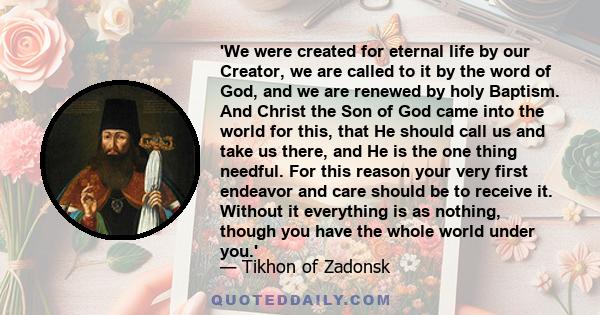 'We were created for eternal life by our Creator, we are called to it by the word of God, and we are renewed by holy Baptism. And Christ the Son of God came into the world for this, that He should call us and take us there, and He is the one thing needful. For this reason your very first endeavor and care should be to receive it. Without it everything is as nothing, though you have the whole world under you.'

— Tikhon of Zadonsk

QUOTEDDAILY.COM